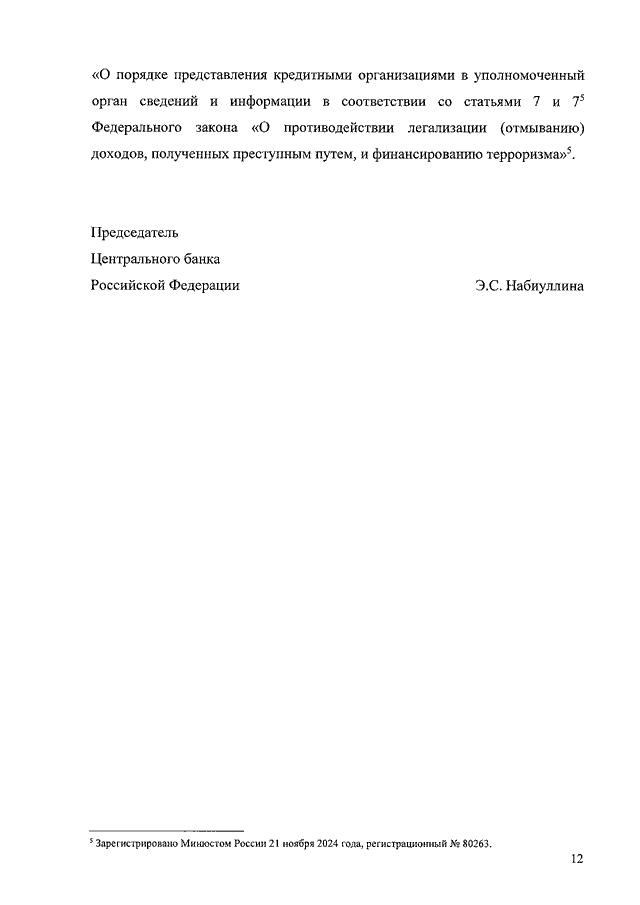 «О порядке представления кредитными организациями в уполномоченный орган сведений и информации в соответствии со статьями 7 и $7^5$ Федерального закона «О противодействии легализации (отмыванию) доходов, полученных преступным путем, и финансированию терроризма»$^5$.

Председатель
Центрального банка
Российской Федерации

Э.С. Набиуллина

$^5$ Зарегистрировано Минюстом России 21 ноября 2024 года, регистрационный № 80263.

12